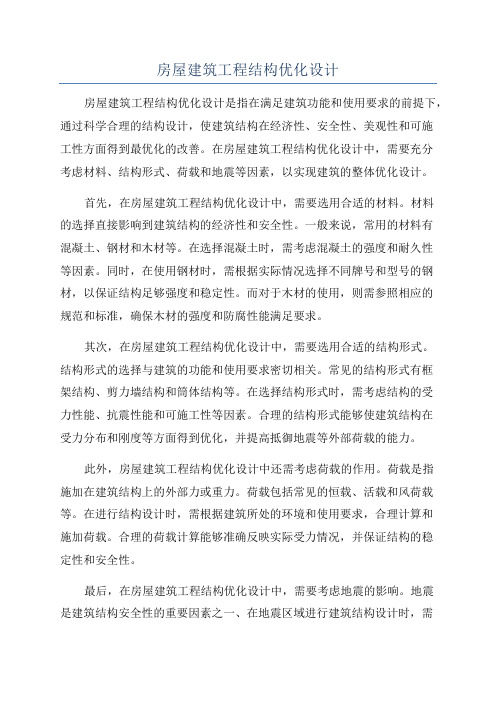 房屋建筑工程结构优化设计

房屋建筑工程结构优化设计是指在满足建筑功能和使用要求的前提下，通过科学合理的结构设计，使建筑结构在经济性、安全性、美观性和可施工性方面得到最优化的改善。在房屋建筑工程结构优化设计中，需要充分考虑材料、结构形式、荷载和地震等因素，以实现建筑的整体优化设计。

首先，在房屋建筑工程结构优化设计中，需要选用合适的材料。材料的选择直接影响到建筑结构的经济性和安全性。一般来说，常用的材料有混凝土、钢材和木材等。在选择混凝土时，需考虑混凝土的强度和耐久性等因素。同时，在使用钢材时，需根据实际情况选择不同牌号和型号的钢材，以保证结构足够强度和稳定性。而对于木材的使用，则需参照相应的规范和标准，确保木材的强度和防腐性能满足要求。

其次，在房屋建筑工程结构优化设计中，需要选用合适的结构形式。结构形式的选择与建筑的功能和使用要求密切相关。常见的结构形式有框架结构、剪力墙结构和筒体结构等。在选择结构形式时，需考虑结构的受力性能、抗震性能和可施工性等因素。合理的结构形式能够使建筑结构在受力分布和刚度等方面得到优化，并提高抵御地震等外部荷载的能力。

此外，房屋建筑工程结构优化设计中还需考虑荷载的作用。荷载是指施加在建筑结构上的外部力或重力。荷载包括常见的恒载、活载和风荷载等。在进行结构设计时，需根据建筑所处的环境和使用要求，合理计算和施加荷载。合理的荷载计算能够准确反映实际受力情况，并保证结构的稳定性和安全性。

最后，在房屋建筑工程结构优化设计中，需要考虑地震的影响。地震是建筑结构安全性的重要因素之一、在地震区域进行建筑结构设计时，需